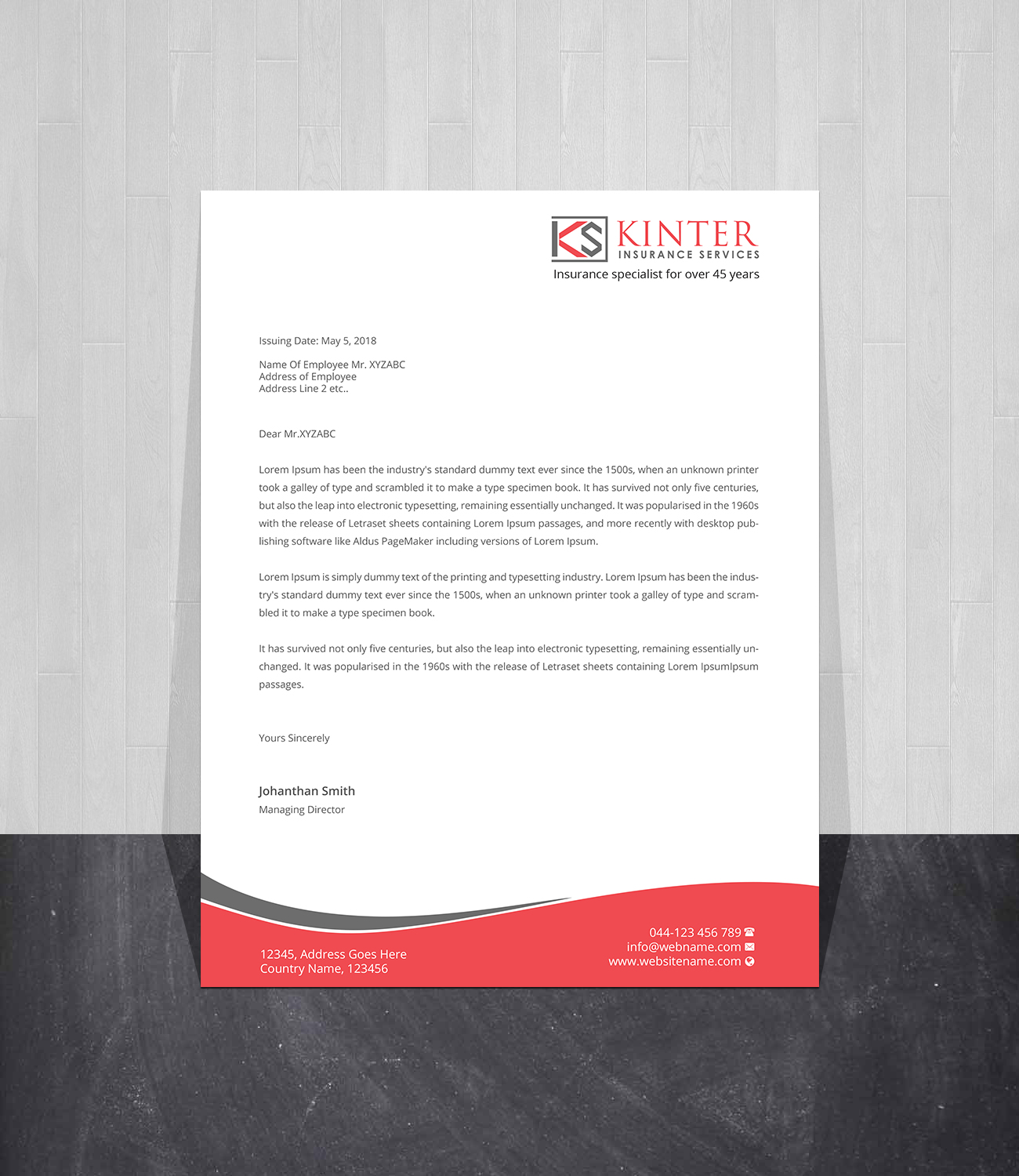 KS KINTER
INSURANCE SERVICES
Insurance specialist for over 45 years

Issuing Date: May 5, 2018

Name Of Employee Mr. XYZABC
Address of Employee
Address Line 2 etc..

Dear Mr.XYZABC

Lorem Ipsum has been the industry's standard dummy text ever since the 1500s, when an unknown printer took a galley of type and scrambled it to make a type specimen book. It has survived not only five centuries, but also the leap into electronic typesetting, remaining essentially unchanged. It was popularised in the 1960s with the release of Letraset sheets containing Lorem Ipsum passages, and more recently with desktop publishing software like Aldus PageMaker including versions of Lorem Ipsum.

Lorem Ipsum is simply dummy text of the printing and typesetting industry. Lorem Ipsum has been the industry's standard dummy text ever since the 1500s, when an unknown printer took a galley of type and scrambled it to make a type specimen book.

It has survived not only five centuries, but also the leap into electronic typesetting, remaining essentially unchanged. It was popularised in the 1960s with the release of Letraset sheets containing Lorem IpsumIpsum passages.

Yours Sincerely

Johanthan Smith
Managing Director

12345, Address Goes Here
Country Name, 123456

044-123 456 789
info@webname.com
www.websitename.com